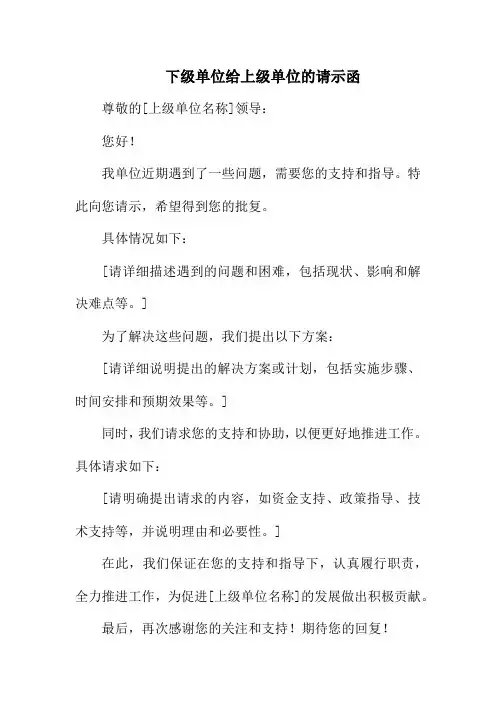 下级单位给上级单位的请示函

尊敬的[上级单位名称]领导：

您好！

我单位近期遇到了一些问题，需要您的支持和指导。特此向您请示，希望得到您的批复。

具体情况如下：

[请详细描述遇到的问题和困难，包括现状、影响和解决难点等。]

为了解决这些问题，我们提出以下方案：

[请详细说明提出的解决方案或计划，包括实施步骤、时间安排和预期效果等。]

同时，我们请求您的支持和协助，以便更好地推进工作。具体请求如下：

[请明确提出请求的内容，如资金支持、政策指导、技术支持等，并说明理由和必要性。]

在此，我们保证在您的支持和指导下，认真履行职责，全力推进工作，为促进[上级单位名称]的发展做出积极贡献。

最后，再次感谢您的关注和支持！期待您的回复！